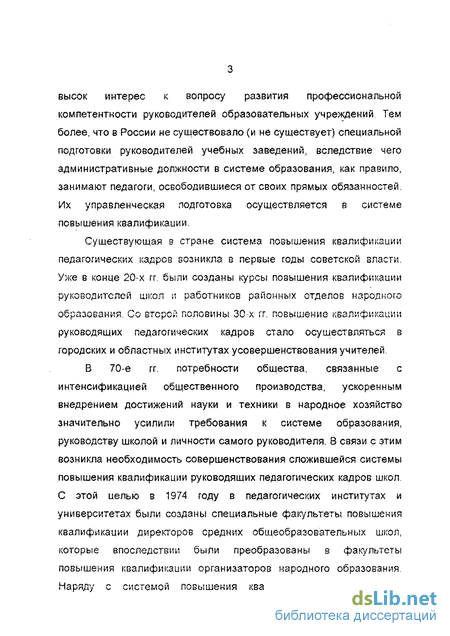 3

высок интерес к вопросу развития профессиональной компетентности руководителей образовательных учреждений. Тем более, что в России не существовало (и не существует) специальной подготовки руководителей учебных заведений, вследствие чего административные должности в системе образования, как правило, занимают педагоги, освободившиеся от своих прямых обязанностей. Их управленческая подготовка осуществляется в системе повышения квалификации.

Существующая в стране система повышения квалификации педагогических кадров возникла в первые годы советской власти. Уже в конце 20-х гг. были созданы курсы повышения квалификации руководителей школ и работников районных отделов народного образования. Со второй половины 30-х гг. повышение квалификации руководящих педагогических кадров стало осуществляться в городских и областных институтах усовершенствования учителей.

В 70-е гг. потребности общества, связанные с интенсификацией общественного производства, ускоренным внедрением достижений науки и техники в народное хозяйство значительно усилили требования к системе образования, руководству школой и личности самого руководителя. В связи с этим возникла необходимость совершенствования сложившейся системы повышения квалификации руководящих педагогических кадров школ. С этой целью в 1974 году в педагогических институтах и университетах были созданы специальные факультеты повышения квалификации директоров средних общеобразовательных школ, которые впоследствии были преобразованы в факультеты повышения квалификации организаторов народного образования. Наряду с системой повышения ква

dsLib.net
библиотека диссертаций